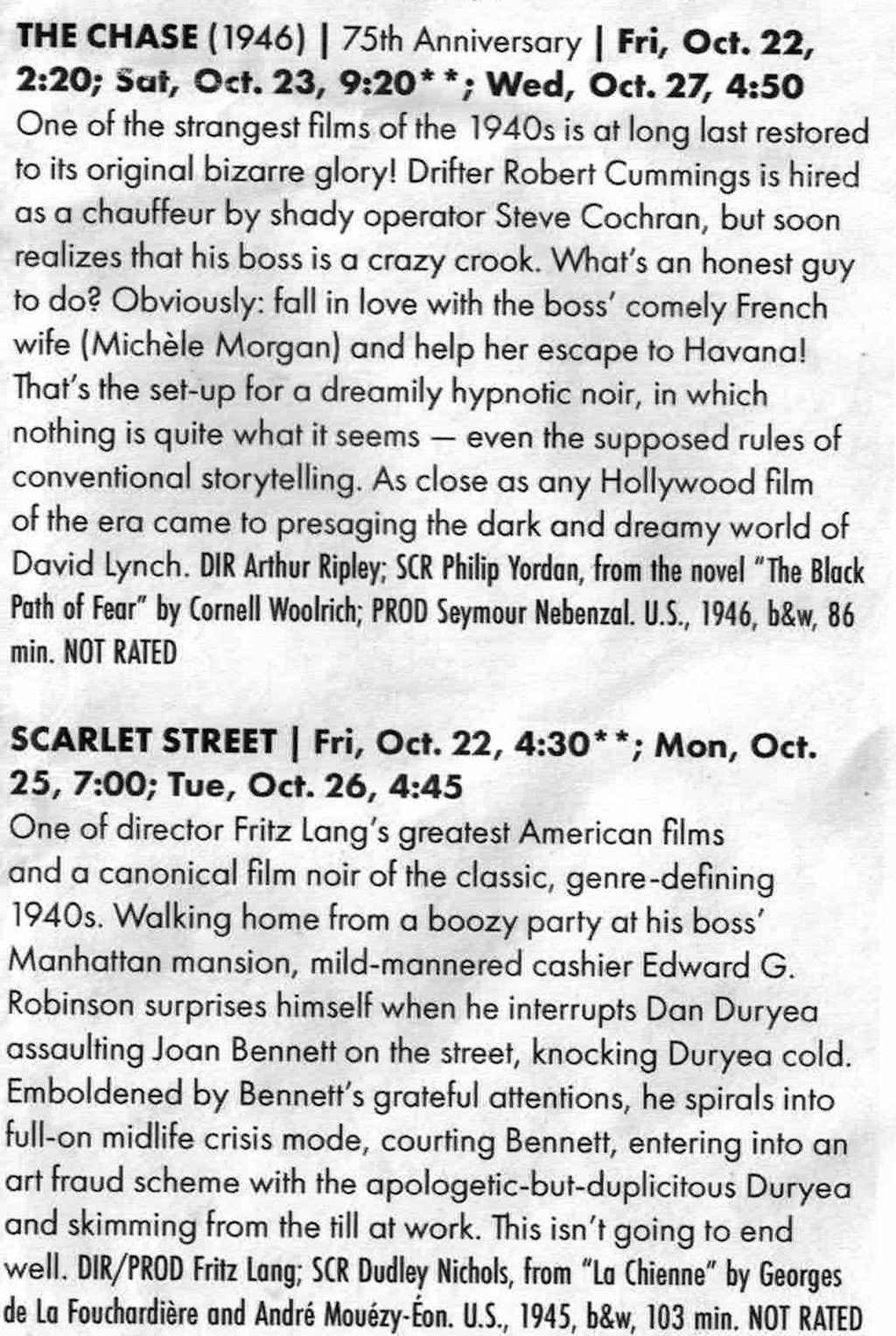 THE CHASE (1946) | 75th Anniversary | Fri, Oct. 22, 2:20; Sat, Oct. 23, 9:20**; Wed, Oct. 27, 4:50
One of the strangest films of the 1940s is at long last restored to its original bizarre glory! Drifter Robert Cummings is hired as a chauffeur by shady operator Steve Cochran, but soon realizes that his boss is a crazy crook. What's an honest guy to do? Obviously: fall in love with the boss' comely French wife (Michèle Morgan) and help her escape to Havana! That's the set-up for a dreamily hypnotic noir, in which nothing is quite what it seems — even the supposed rules of conventional storytelling. As close as any Hollywood film of the era came to presaging the dark and dreamy world of David Lynch. DIR Arthur Ripley; SCR Philip Yordan, from the novel "The Black Path of Fear" by Cornell Woolrich; PROD Seymour Nebenzal. U.S., 1946, b&w, 86 min. NOT RATED

SCARLET STREET | Fri, Oct. 22, 4:30**; Mon, Oct. 25, 7:00; Tue, Oct. 26, 4:45
One of director Fritz Lang's greatest American films and a canonical film noir of the classic, genre-defining 1940s. Walking home from a boozy party at his boss' Manhattan mansion, mild-mannered cashier Edward G. Robinson surprises himself when he interrupts Dan Duryea assaulting Joan Bennett on the street, knocking Duryea cold. Emboldened by Bennett's grateful attentions, he spirals into full-on midlife crisis mode, courting Bennett, entering into an art fraud scheme with the apologetic-but-duplicitous Duryea and skimming from the till at work. This isn't going to end well. DIR/PROD Fritz Lang; SCR Dudley Nichols, from "La Chienne" by Georges de La Fouchardière and André Mouézy-Éon. U.S., 1945, b&w, 103 min. NOT RATED